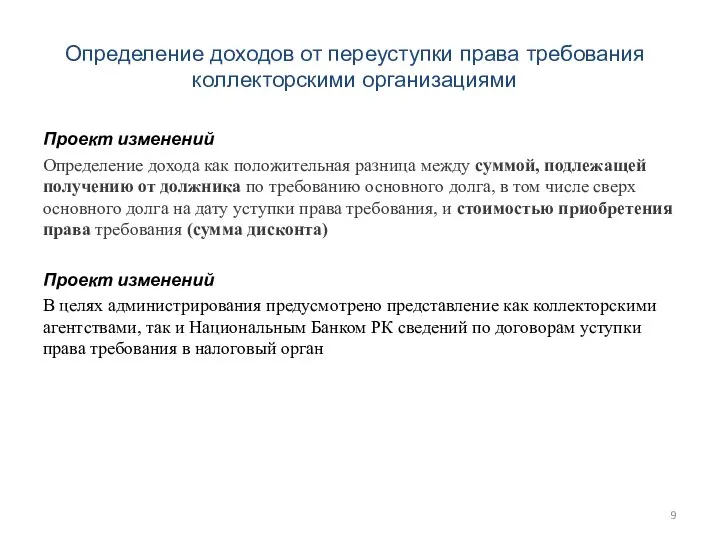 Определение доходов от переуступки права требования коллекторскими организациями

Проект изменений

Определение дохода как положительная разница между суммой, подлежащей получению от должника по требованию основного долга, в том числе сверх основного долга на дату уступки права требования, и стоимостью приобретения права требования (сумма дисконта)

Проект изменений

В целях администрирования предусмотрено представление как коллекторскими агентствами, так и Национальным Банком РК сведений по договорам уступки права требования в налоговый орган

9